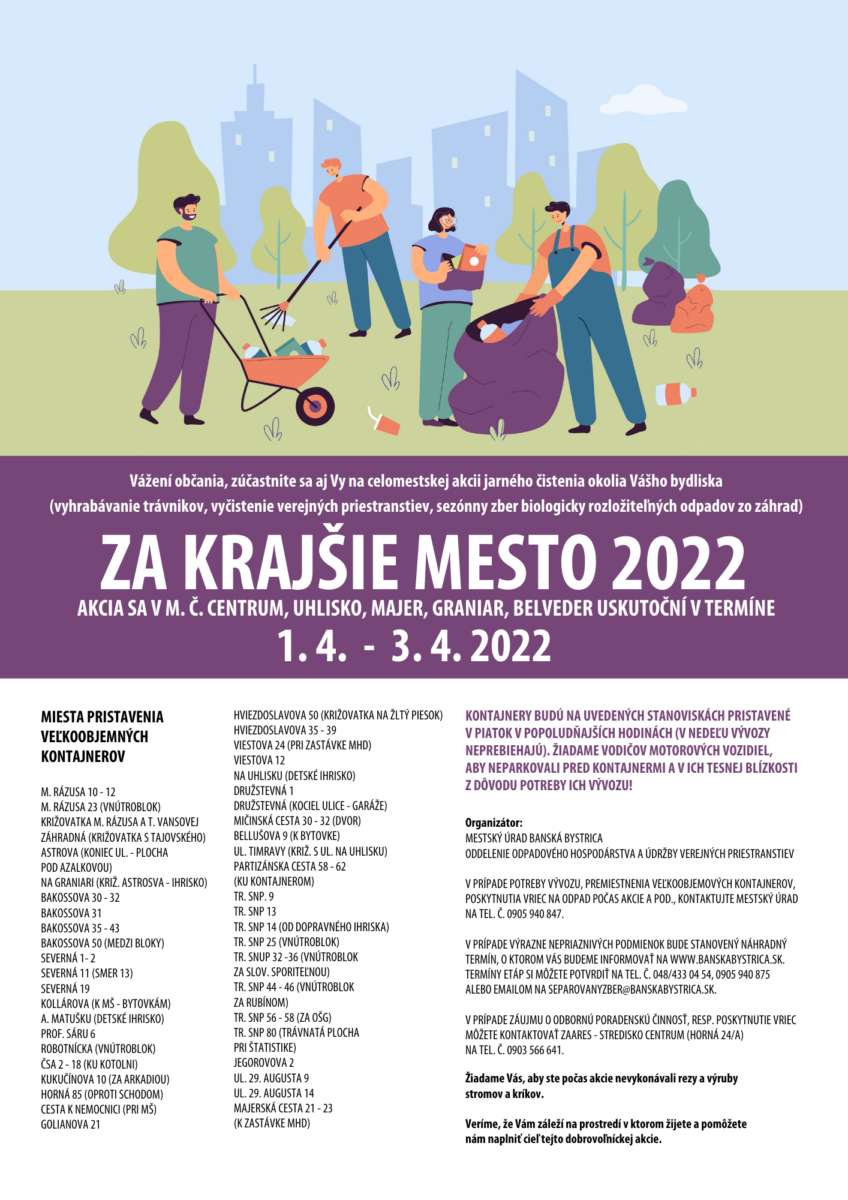 Vážení občania, zúčastnite sa aj Vy na celomestskej akcii jarného čistenia okolia Vášho bydliska (vyhrabávanie trávnikov, vyčistenie verejných priestranstiev, sezónny zber biologicky rozložiteľných odpadov zo záhrad)

ZA KRAJŠIE MESTO 2022

AKCIA SA V M. Č. CENTRUM, UHLISKO, MAJER, GRANIAR, BELVEDER USKUTOČNÍ V TERMÍNE

1. 4. - 3. 4. 2022

MIESTA PRISTAVENIA VEĽKOOBJEMNÝCH KONTAJNEROV

M. RÁZUSA 10 - 12
M. RÁZUSA 23 (VNÚTROBLOK)
KRIŽOVATKA M. RÁZUSA A T. VANSOVEJ
ZÁHRADNÁ (KRIŽOVATKA S TAJOVSKÉHO)
ASTROVA (KONIEC UL. - PLOCHA POD AZALKOVOU)
NA GRANIARI (KRIŽ. ASTROVSA - IHRISKO)
BAKOSSOVA 30 - 32
BAKOSSOVA 31
BAKOSSOVA 35 - 43
BAKOSSOVA 50 (MEDZI BLOKY)
SEVERNÁ 1- 2
SEVERNÁ 11 (SMER 13)
SEVERNÁ 19
KOLLÁROVA (K MŠ - BYTOVKÁM)
A. MATUŠKU (DETSKÉ IHRISKO)
PROF. SÁRU 6
ROBOTNÍCKA (VNÚTROBLOK)
ČSA 2 - 18 (KU KOTOLNI)
KUKUČÍNOVA 10 (ZA ARKADIOU)
HORNÁ 85 (OPROTI SCHODOM)
CESTA K NEMOCNICI (PRI MŠ)
GOLIANOVA 21

HVIEZDOSLAVOVA 50 (KRIŽOVATKA NA ŽLTÝ PIESOK)
HVIEZDOSLAVOVA 35 - 39
VIESTOVA 24 (PRI ZASTÁVKE MHD)
VIESTOVA 12
NA UHLISKU (DETSKÉ IHRISKO)
DRUŽSTEVNÁ 1
DRUŽSTEVNÁ (KOCIEL ULICE - GARÁŽE)
MIČINSKÁ CESTA 30 - 32 (DVOR)
BELLUŠOVA 9 (K BYTOVKE)
UL. TIMRAVY (KRIŽ. S UL. NA UHLISKU)
PARTIZÁNSKA CESTA 58 - 62 (KU KONTAJNEROM)
TR. SNP. 9
TR. SNP 13
TR. SNP 14 (OD DOPRAVNÉHO IHRISKA)
TR. SNP 25 (VNÚTROBLOK)
TR. SNUP 32 -36 (VNÚTROBLOK ZA SLOV. SPORITEĽNOU)
TR. SNP 44 - 46 (VNÚTROBLOK ZA RUBÍNOM)
TR. SNP 56 - 58 (ZA OŠG)
TR. SNP 80 (TRÁVNATÁ PLOCHA PRI ŠTATISTIKE)
JEGOROVOVA 2
UL. 29. AUGUSTA 9
UL. 29. AUGUSTA 14
MAJERSKÁ CESTA 21 - 23 (K ZASTÁVKE MHD)

KONTAJNERY BUDÚ NA UVEDENÝCH STANOVISKÁCH PRISTAVENÉ V PIATOK V POPOLUDŇAJŠÍCH HODINÁCH (V NEDEĽU VÝVOZY NEPREBIEHAJÚ). ŽIADAME VODIČOV MOTOROVÝCH VOZIDIEL, ABY NEPARKOVALI PRED KONTAJNERMI A V ICH TESNEJ BLÍZKOSTI Z DÔVODU POTREBY ICH VÝVOZU!

Organizátor:
MESTSKÝ ÚRAD BANSKÁ BYSTRICA
ODDELENIE ODPADOVÉHO HOSPODÁRSTVA A ÚDRŽBY VEREJNÝCH PRIESTRANSTIEV

V PRÍPADE POTREBY VÝVOZU, PREMIESTNENIA VEĽKOOBJEMOVÝCH KONTAJNEROV, POSKYTNUTIA VRIEC NA ODPAD POČAS AKCIE A POD., KONTAKTUJTE MESTSKÝ ÚRAD NA TEL. Č. 0905 940 847.

V PRÍPADE VÝRAZNE NEPRIAZNIVÝCH PODMIENOK BUDE STANOVENÝ NÁHRADNÝ TERMÍN, O KTOROM VÁS BUDEME INFORMOVAŤ NA WWW.BANSKABYSTRICA.SK. TERMÍNY ETÁP SI MÔŽETE POTVRDIŤ NA TEL. Č. 048/433 04 54, 0905 940 875 ALEBO EMAILOM NA SEPAROVANYZBER@BANSKABYSTRICA.SK.

V PRÍPADE ZÁUJMU O ODBORNÚ PORADENSKÚ ČINNOSŤ, RESP. POSKYTNUTIE VRIEC MÔŽETE KONTAKTOVAŤ ZAARES - STREDISKO CENTRUM (HORNÁ 24/A) NA TEL. Č. 0903 566 641.

Žiadame Vás, aby ste počas akcie nevykonávali rezy a výruby stromov a kríkov.

Veríme, že Vám záleží na prostredí v ktorom žijete a pomôžete nám naplniť cieľ tejto dobrovoľníckej akcie.